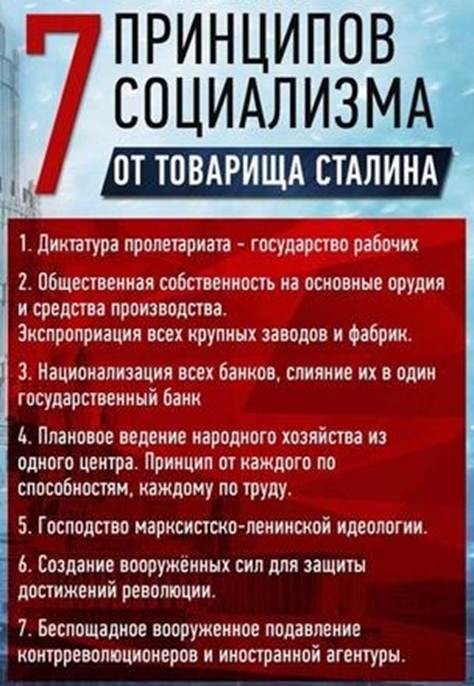 7 ПРИНЦИПОВ СОЦИАЛИЗМА

ОТ ТОВАРИЩА СТАЛИНА

1. Диктатура пролетариата - государство рабочих

2. Общественная собственность на основные орудия и средства производства.
Экспроприация всех крупных заводов и фабрик.

3. Национализация всех банков, слияние их в один государственный банк

4. Плановое ведение народного хозяйства из одного центра. Принцип от каждого по способностям, каждому по труду.

5. Господство марксистско-ленинской идеологии.

6. Создание вооружённых сил для защиты достижений революции.

7. Беспощадное вооруженное подавление контрреволюционеров и иностранной агентуры.